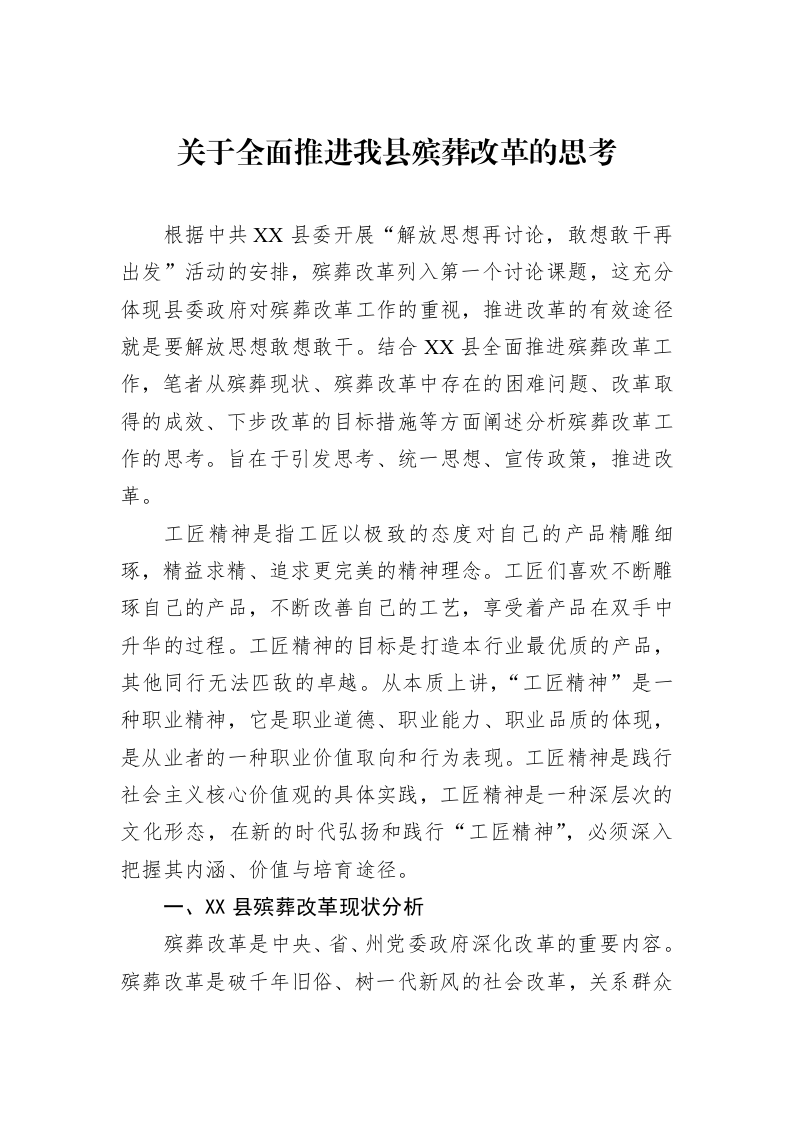 关于全面推进我县殡葬改革的思考

根据中共XX县委开展“解放思想再讨论，敢想敢干再出发”活动的安排，殡葬改革列入第一个讨论课题，这充分体现县委政府对殡葬改革工作的重视，推进改革的有效途径就是要解放思想敢想敢干。结合XX县全面推进殡葬改革工作，笔者从殡葬现状、殡葬改革中存在的困难问题、改革取得的成效、下步改革的目标措施等方面阐述分析殡葬改革工作的思考。旨在于引发思考、统一思想、宣传政策，推进改革。

工匠精神是指工匠以极致的态度对自己的产品精雕细琢，精益求精、追求更完美的精神理念。工匠们喜欢不断雕琢自己的产品，不断改善自己的工艺，享受着产品在双手中升华的过程。工匠精神的目标是打造本行业最优质的产品，其他同行无法匹敌的卓越。从本质上讲，“工匠精神”是一种职业精神，它是职业道德、职业能力、职业品质的体现，是从业者的一种职业价值取向和行为表现。工匠精神是践行社会主义核心价值观的具体实践，工匠精神是一种深层次的文化形态，在新的时代弘扬和践行“工匠精神”，必须深入把握其内涵、价值与培育途径。

一、XX县殡葬改革现状分析

殡葬改革是中央、省、州党委政府深化改革的重要内容。殡葬改革是破千年旧俗、树一代新风的社会改革，关系群众